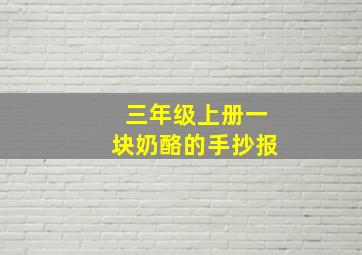 三年级上册一块奶酪的手抄报